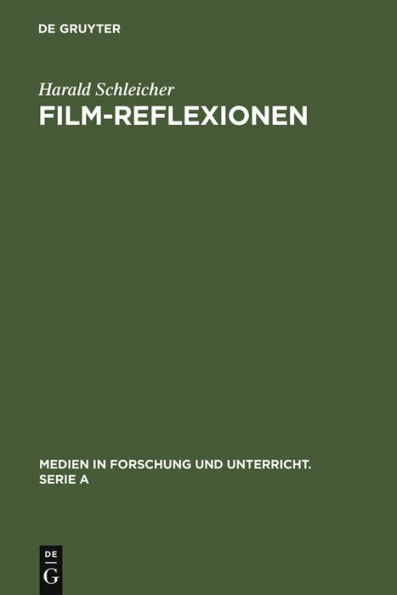 DE GRUYTER

Harald Schleicher
FILM-REFLEXIONEN

MEDIEN IN FORSCHUNG UND UNTERRICHT. SERIE A

DE
G